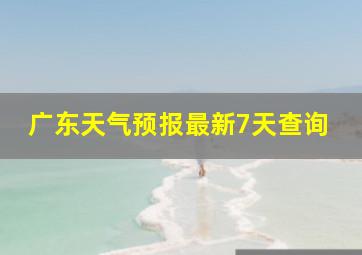 广东天气预报最新7天查询